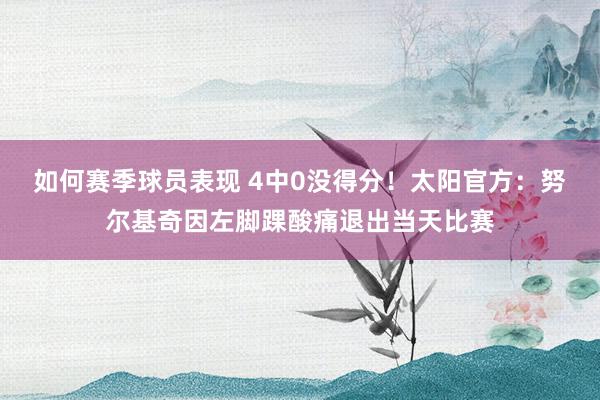 如何赛季球员表现 4中0没得分！太阳官方：努尔基奇因左脚踝酸痛退出当天比赛